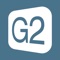 G2